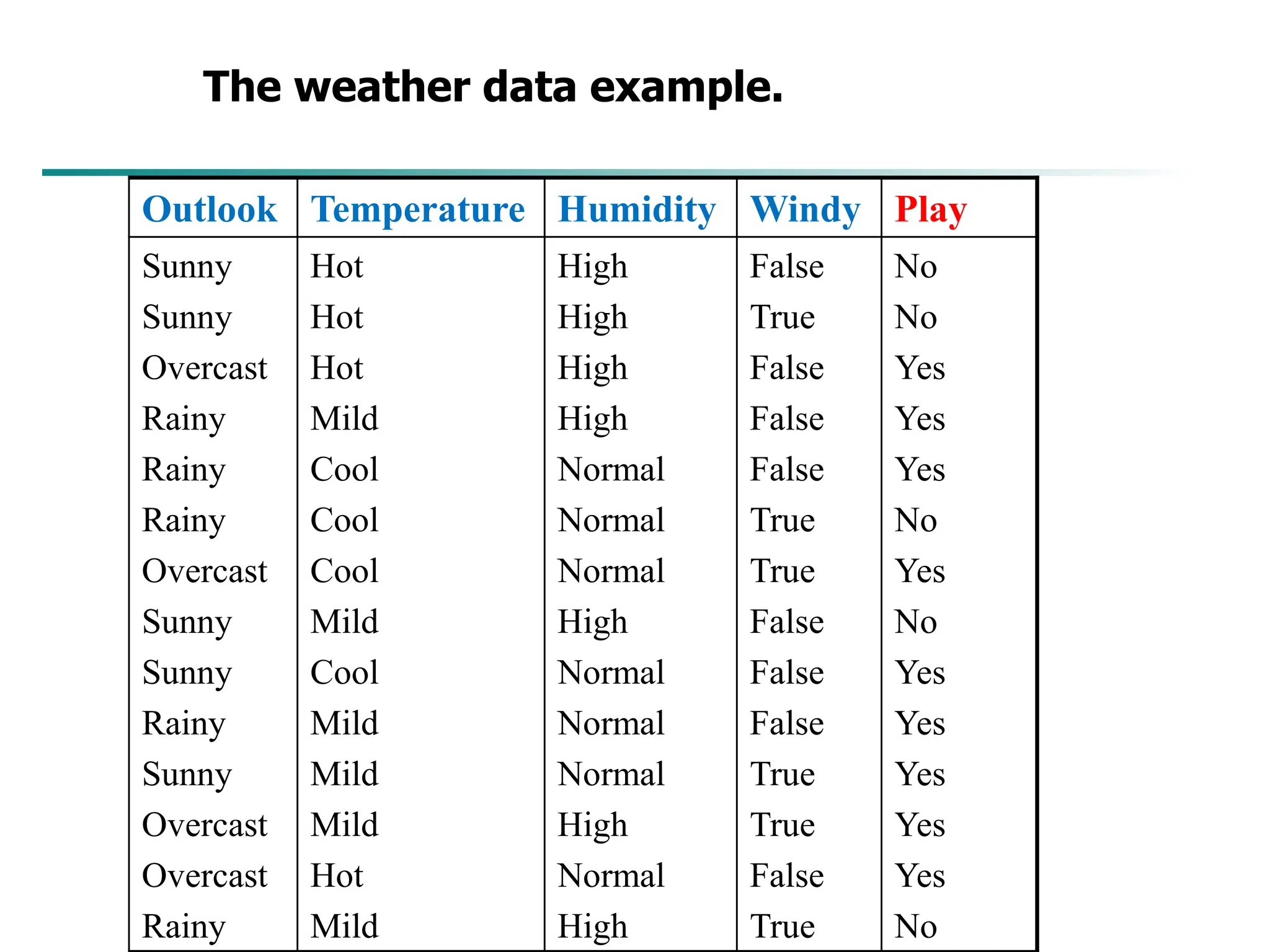 The weather data example.

| Outlook | Temperature | Humidity | Windy | Play |
|---|---|---|---|---|
| Sunny | Hot | High | False | No |
| Sunny | Hot | High | True | No |
| Overcast | Hot | High | False | Yes |
| Rainy | Mild | High | False | Yes |
| Rainy | Cool | Normal | False | Yes |
| Rainy | Cool | Normal | True | No |
| Overcast | Cool | Normal | True | Yes |
| Sunny | Mild | High | False | No |
| Sunny | Cool | Normal | False | Yes |
| Rainy | Mild | Normal | False | Yes |
| Sunny | Mild | Normal | True | Yes |
| Overcast | Mild | High | True | Yes |
| Overcast | Hot | Normal | False | Yes |
| Rainy | Mild | High | True | No |